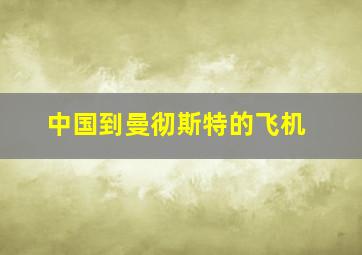 中国到曼彻斯特的飞机